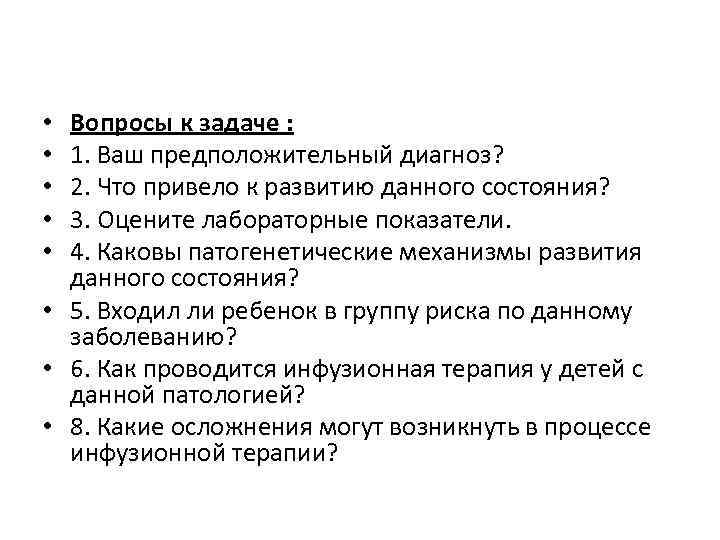 • Вопросы к задаче :
• 1. Ваш предположительный диагноз?
• 2. Что привело к развитию данного состояния?
• 3. Оцените лабораторные показатели.
• 4. Каковы патогенетические механизмы развития данного состояния?
• 5. Входил ли ребенок в группу риска по данному заболеванию?
• 6. Как проводится инфузионная терапия у детей с данной патологией?
• 8. Какие осложнения могут возникнуть в процессе инфузионной терапии?